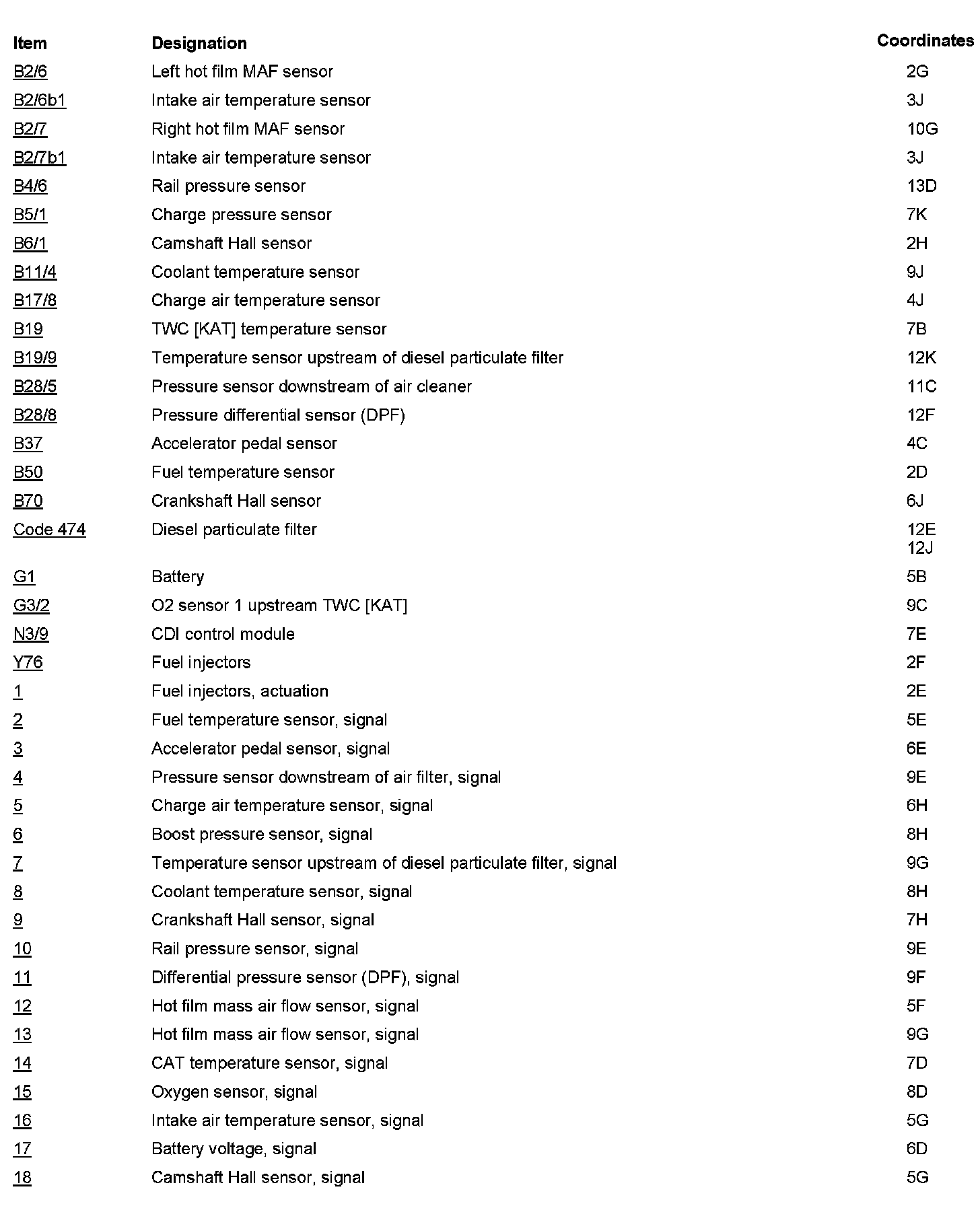 | Item | Designation | Coordinates |
|---|---|---|
| B2/6 | Left hot film MAF sensor | 2G |
| B2/6b1 | Intake air temperature sensor | 3J |
| B2/7 | Right hot film MAF sensor | 10G |
| B2/7b1 | Intake air temperature sensor | 3J |
| B4/6 | Rail pressure sensor | 13D |
| B5/1 | Charge pressure sensor | 7K |
| B6/1 | Camshaft Hall sensor | 2H |
| B11/4 | Coolant temperature sensor | 9J |
| B17/8 | Charge air temperature sensor | 4J |
| B19 | TWC [KAT] temperature sensor | 7B |
| B19/9 | Temperature sensor upstream of diesel particulate filter | 12K |
| B28/5 | Pressure sensor downstream of air cleaner | 11C |
| B28/8 | Pressure differential sensor (DPF) | 12F |
| B37 | Accelerator pedal sensor | 4C |
| B50 | Fuel temperature sensor | 2D |
| B70 | Crankshaft Hall sensor | 6J |
| Code 474 | Diesel particulate filter | 12E 12J |
| G1 | Battery | 5B |
| G3/2 | O2 sensor 1 upstream TWC [KAT] | 9C |
| N3/9 | CDI control module | 7E |
| Y76 | Fuel injectors | 2F |
| 1 | Fuel injectors, actuation | 2E |
| 2 | Fuel temperature sensor, signal | 5E |
| 3 | Accelerator pedal sensor, signal | 6E |
| 4 | Pressure sensor downstream of air filter, signal | 9E |
| 5 | Charge air temperature sensor, signal | 6H |
| 6 | Boost pressure sensor, signal | 8H |
| 7 | Temperature sensor upstream of diesel particulate filter, signal | 9G |
| 8 | Coolant temperature sensor, signal | 8H |
| 9 | Crankshaft Hall sensor, signal | 7H |
| 10 | Rail pressure sensor, signal | 9E |
| 11 | Differential pressure sensor (DPF), signal | 9F |
| 12 | Hot film mass air flow sensor, signal | 5F |
| 13 | Hot film mass air flow sensor, signal | 9G |
| 14 | CAT temperature sensor, signal | 7D |
| 15 | Oxygen sensor, signal | 8D |
| 16 | Intake air temperature sensor, signal | 5G |
| 17 | Battery voltage, signal | 6D |
| 18 | Camshaft Hall sensor, signal | 5G |